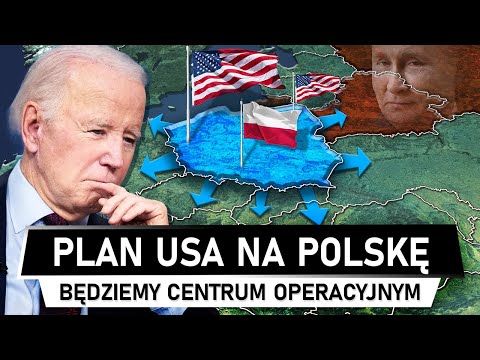 PLAN USA NA POLSKĘ
BĘDZIEMY CENTRUM OPERACYJNYM